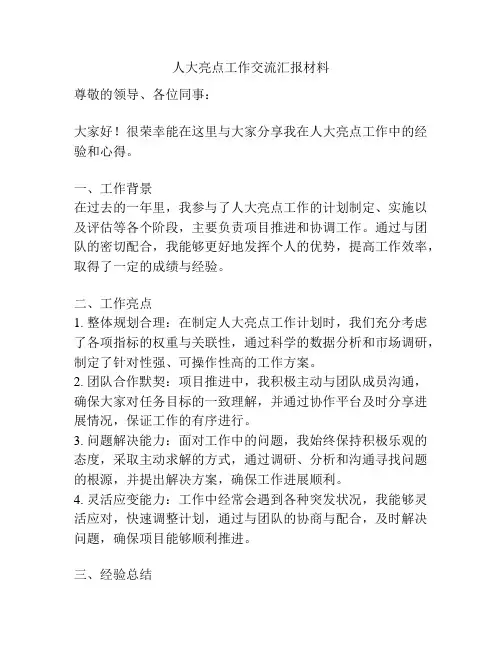 人大亮点工作交流汇报材料

尊敬的领导、各位同事：

大家好！很荣幸能在这里与大家分享我在人大亮点工作中的经验和心得。

一、工作背景
在过去的一年里，我参与了人大亮点工作的计划制定、实施以及评估等各个阶段，主要负责项目推进和协调工作。通过与团队的密切配合，我能够更好地发挥个人的优势，提高工作效率，取得了一定的成绩与经验。

二、工作亮点
1. 整体规划合理：在制定人大亮点工作计划时，我们充分考虑了各项指标的权重与关联性，通过科学的数据分析和市场调研，制定了针对性强、可操作性高的工作方案。
2. 团队合作默契：项目推进中，我积极主动与团队成员沟通，确保大家对任务目标的一致理解，并通过协作平台及时分享进展情况，保证工作的有序进行。
3. 问题解决能力：面对工作中的问题，我始终保持积极乐观的态度，采取主动求解的方式，通过调研、分析和沟通寻找问题的根源，并提出解决方案，确保工作进展顺利。
4. 灵活应变能力：工作中经常会遇到各种突发状况，我能够灵活应对，快速调整计划，通过与团队的协商与配合，及时解决问题，确保项目能够顺利推进。

三、经验总结